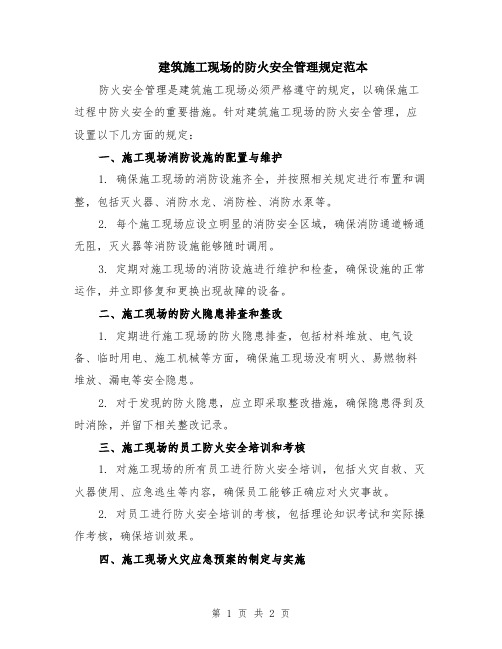 建筑施工现场的防火安全管理规定范本

防火安全管理是建筑施工现场必须严格遵守的规定，以确保施工过程中防火安全的重要措施。针对建筑施工现场的防火安全管理，应设置以下几方面的规定：

一、施工现场消防设施的配置与维护

1. 确保施工现场的消防设施齐全，并按照相关规定进行布置和调整，包括灭火器、消防水龙、消防栓、消防水泵等。

2. 每个施工现场应设立明显的消防安全区域，确保消防通道畅通无阻，灭火器等消防设施能够随时调用。

3. 定期对施工现场的消防设施进行维护和检查，确保设施的正常运作，并立即修复和更换出现故障的设备。

二、施工现场的防火隐患排查和整改

1. 定期进行施工现场的防火隐患排查，包括材料堆放、电气设备、临时用电、施工机械等方面，确保施工现场没有明火、易燃物料堆放、漏电等安全隐患。

2. 对于发现的防火隐患，应立即采取整改措施，确保隐患得到及时消除，并留下相关整改记录。

三、施工现场的员工防火安全培训和考核

1. 对施工现场的所有员工进行防火安全培训，包括火灾自救、灭火器使用、应急逃生等内容，确保员工能够正确应对火灾事故。

2. 对员工进行防火安全培训的考核，包括理论知识考试和实际操作考核，确保培训效果。

四、施工现场火灾应急预案的制定与实施

第 1 页 共 2 页